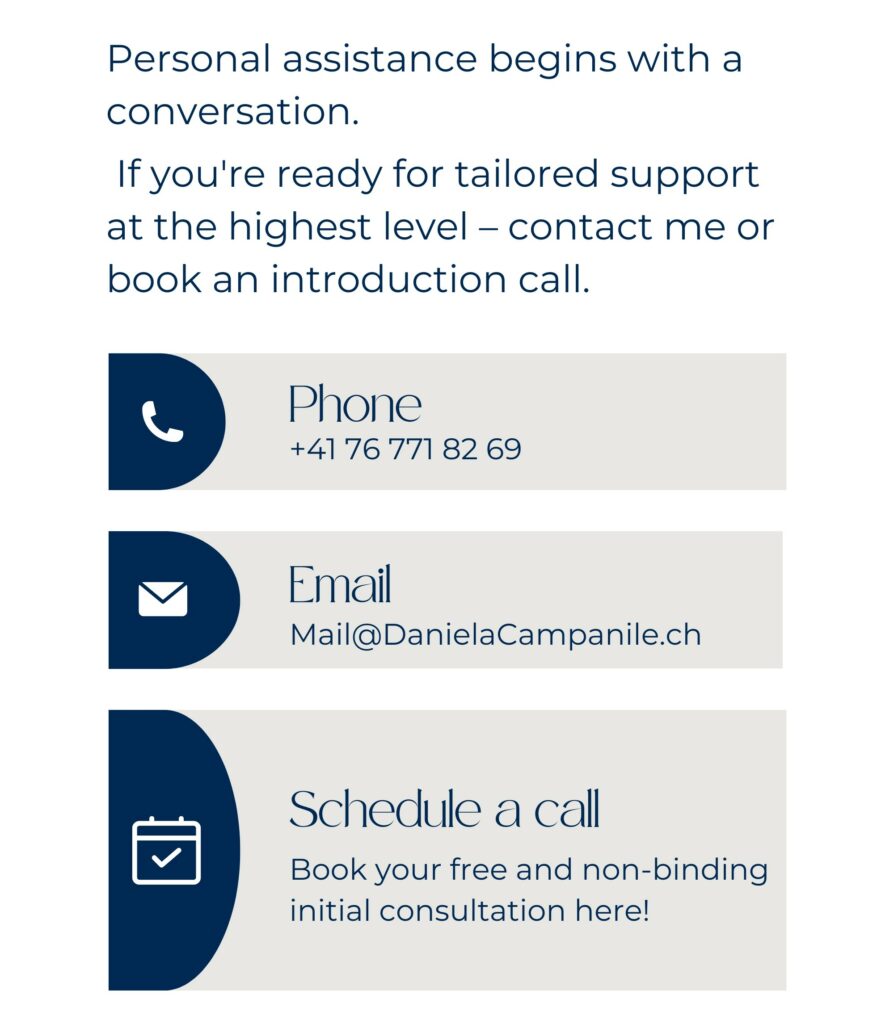 Personal assistance begins with a conversation.

If you're ready for tailored support at the highest level – contact me or book an introduction call.

Phone
+41 76 771 82 69

Email
Mail@DanielaCampanile.ch

Schedule a call
Book your free and non-binding initial consultation here!